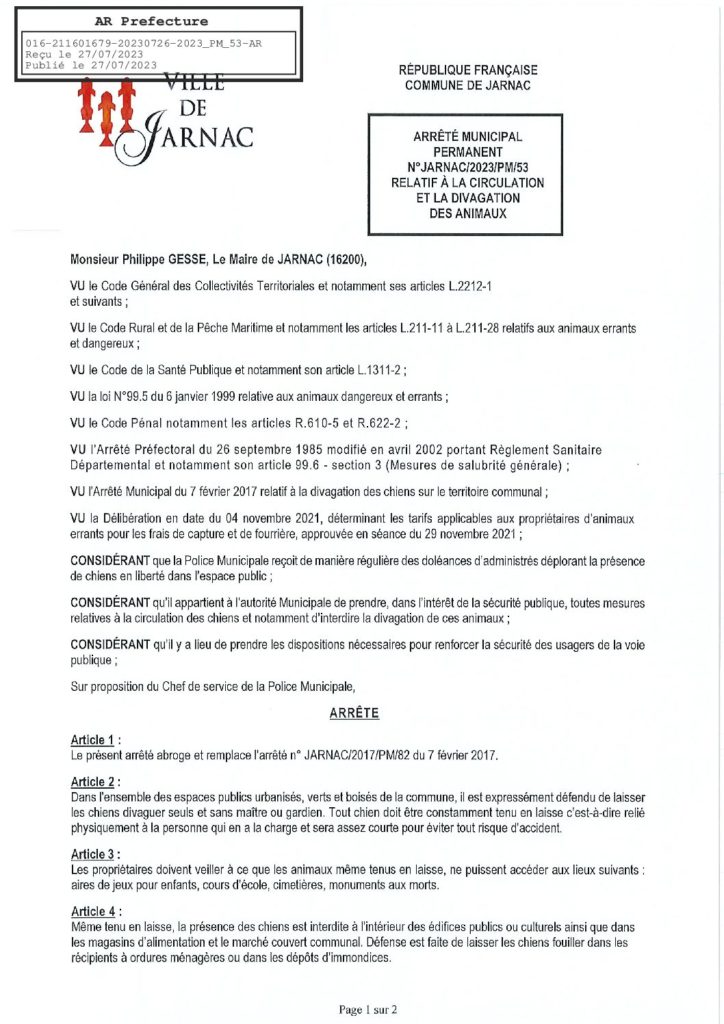 AR Prefecture

016-211601679-20230726-2023_PM_53-AR
Reçu le 27/07/2023
Publié le 27/07/2023

VILLE DE JARNAC

RÉPUBLIQUE FRANÇAISE
COMMUNE DE JARNAC

ARRÊTÉ MUNICIPAL PERMANENT N°JARNAC/2023/PM/53 RELATIF À LA CIRCULATION ET LA DIVAGATION DES ANIMAUX

Monsieur Philippe GESSE, Le Maire de JARNAC (16200),

VU le Code Général des Collectivités Territoriales et notamment ses articles L.2212-1 et suivants ;

VU le Code Rural et de la Pêche Maritime et notamment les articles L.211-11 à L.211-28 relatifs aux animaux errants et dangereux ;

VU le Code de la Santé Publique et notamment son article L.1311-2 ;

VU la loi N°99.5 du 6 janvier 1999 relative aux animaux dangereux et errants ;

VU le Code Pénal notamment les articles R.610-5 et R.622-2 ;

VU l'Arrêté Préfectoral du 26 septembre 1985 modifié en avril 2002 portant Règlement Sanitaire Départemental et notamment son article 99.6 - section 3 (Mesures de salubrité générale) ;

VU l'Arrêté Municipal du 7 février 2017 relatif à la divagation des chiens sur le territoire communal ;

VU la Délibération en date du 04 novembre 2021, déterminant les tarifs applicables aux propriétaires d'animaux errants pour les frais de capture et de fourrière, approuvée en séance du 29 novembre 2021 ;

CONSIDÉRANT que la Police Municipale reçoit de manière régulière des doléances d'administrés déplorant la présence de chiens en liberté dans l'espace public ;

CONSIDÉRANT qu'il appartient à l'autorité Municipale de prendre, dans l'intérêt de la sécurité publique, toutes mesures relatives à la circulation des chiens et notamment d'interdire la divagation de ces animaux ;

CONSIDÉRANT qu'il y a lieu de prendre les dispositions nécessaires pour renforcer la sécurité des usagers de la voie publique ;

Sur proposition du Chef de service de la Police Municipale,

ARRÊTE

Article 1 :
Le présent arrêté abroge et remplace l'arrêté n° JARNAC/2017/PM/82 du 7 février 2017.

Article 2 :
Dans l'ensemble des espaces publics urbanisés, verts et boisés de la commune, il est expressément défendu de laisser les chiens divaguer seuls et sans maître ou gardien. Tout chien doit être constamment tenu en laisse c'est-à-dire relié physiquement à la personne qui en a la charge et sera assez courte pour éviter tout risque d'accident.

Article 3 :
Les propriétaires doivent veiller à ce que les animaux même tenus en laisse, ne puissent accéder aux lieux suivants : aires de jeux pour enfants, cours d'école, cimetières, monuments aux morts.

Article 4 :
Même tenu en laisse, la présence des chiens est interdite à l'intérieur des édifices publics ou culturels ainsi que dans les magasins d'alimentation et le marché couvert communal. Défense est faite de laisser les chiens fouiller dans les récipients à ordures ménagères ou dans les dépôts d'immondices.

Page 1 sur 2